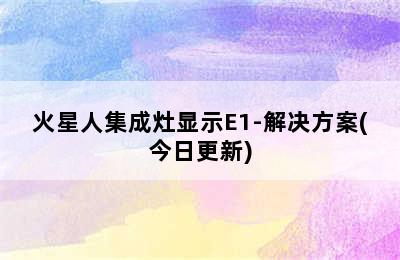 火星人集成灶显示E1-解决方案(今日更新)